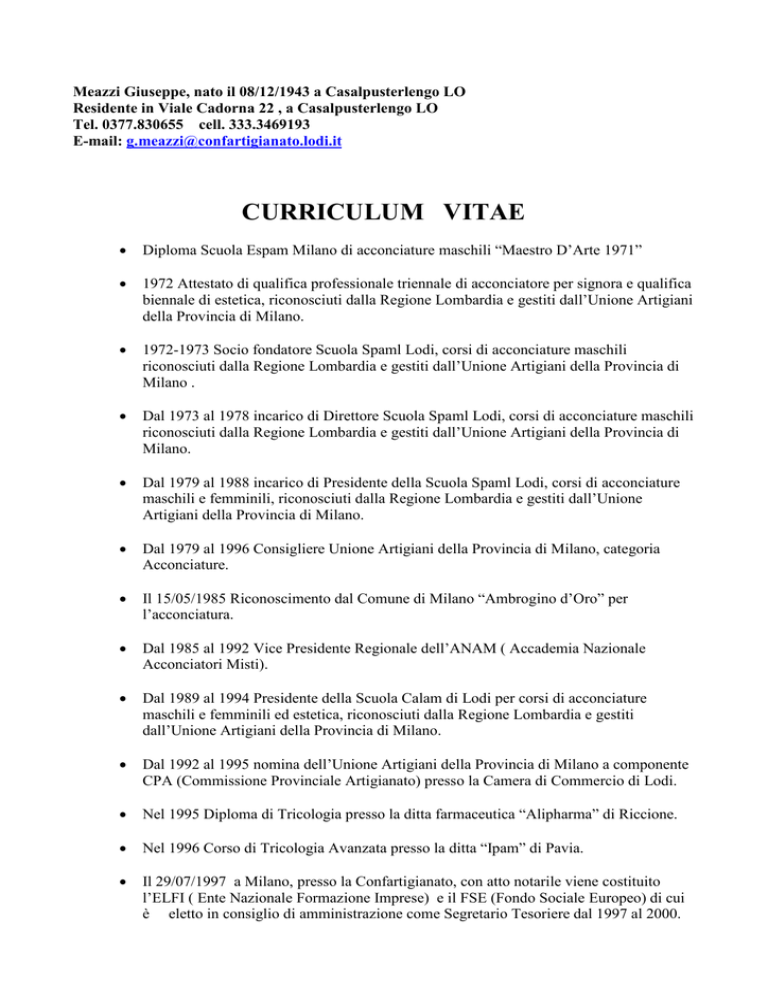 Meazzi Giuseppe, nato il 08/12/1943 a Casalpusterlengo LO
Residente in Viale Cadorna 22 , a Casalpusterlengo LO
Tel. 0377.830655 cell. 333.3469193
E-mail: g.meazzi@confartigianato.lodi.it

CURRICULUM VITAE

• Diploma Scuola Espam Milano di acconciature maschili “Maestro D’Arte 1971”

• 1972 Attestato di qualifica professionale triennale di acconciatore per signora e qualifica biennale di estetica, riconosciuti dalla Regione Lombardia e gestiti dall’Unione Artigiani della Provincia di Milano.

• 1972-1973 Socio fondatore Scuola Spaml Lodi, corsi di acconciature maschili riconosciuti dalla Regione Lombardia e gestiti dall’Unione Artigiani della Provincia di Milano .

• Dal 1973 al 1978 incarico di Direttore Scuola Spaml Lodi, corsi di acconciature maschili riconosciuti dalla Regione Lombardia e gestiti dall’Unione Artigiani della Provincia di Milano.

• Dal 1979 al 1988 incarico di Presidente della Scuola Spaml Lodi, corsi di acconciature maschili e femminili, riconosciuti dalla Regione Lombardia e gestiti dall’Unione Artigiani della Provincia di Milano.

• Dal 1979 al 1996 Consigliere Unione Artigiani della Provincia di Milano, categoria Acconciature.

• Il 15/05/1985 Riconoscimento dal Comune di Milano “Ambrogino d’Oro” per l’acconciatura.

• Dal 1985 al 1992 Vice Presidente Regionale dell’ANAM ( Accademia Nazionale Acconciatori Misti).

• Dal 1989 al 1994 Presidente della Scuola Calam di Lodi per corsi di acconciature maschili e femminili ed estetica, riconosciuti dalla Regione Lombardia e gestiti dall’Unione Artigiani della Provincia di Milano.

• Dal 1992 al 1995 nomina dell’Unione Artigiani della Provincia di Milano a componente CPA (Commissione Provinciale Artigianato) presso la Camera di Commercio di Lodi.

• Nel 1995 Diploma di Tricologia presso la ditta farmaceutica “Alipharma” di Riccione.

• Nel 1996 Corso di Tricologia Avanzata presso la ditta “Ipam” di Pavia.

• Il 29/07/1997 a Milano, presso la Confartigianato, con atto notarile viene costituito l’ELFI ( Ente Nazionale Formazione Imprese) e il FSE (Fondo Sociale Europeo) di cui è eletto in consiglio di amministrazione come Segretario Tesoriere dal 1997 al 2000.